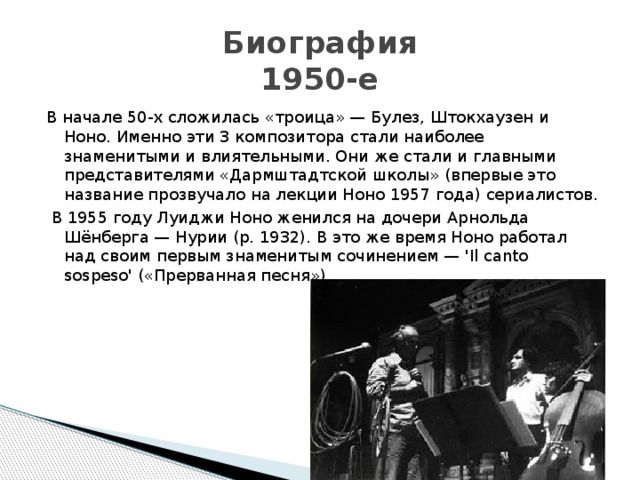 Биография
1950-е

В начале 50-х сложилась «троица» — Булез, Штокхаузен и Ноно. Именно эти 3 композитора стали наиболее знаменитыми и влиятельными. Они же стали и главными представителями «Дармштадтской школы» (впервые это название прозвучало на лекции Ноно 1957 года) сериалистов.

В 1955 году Луиджи Ноно женился на дочери Арнольда Шёнберга — Нурии (р. 1932). В это же время Ноно работал над своим первым знаменитым сочинением — 'Il canto sospeso' («Прерванная песня»)